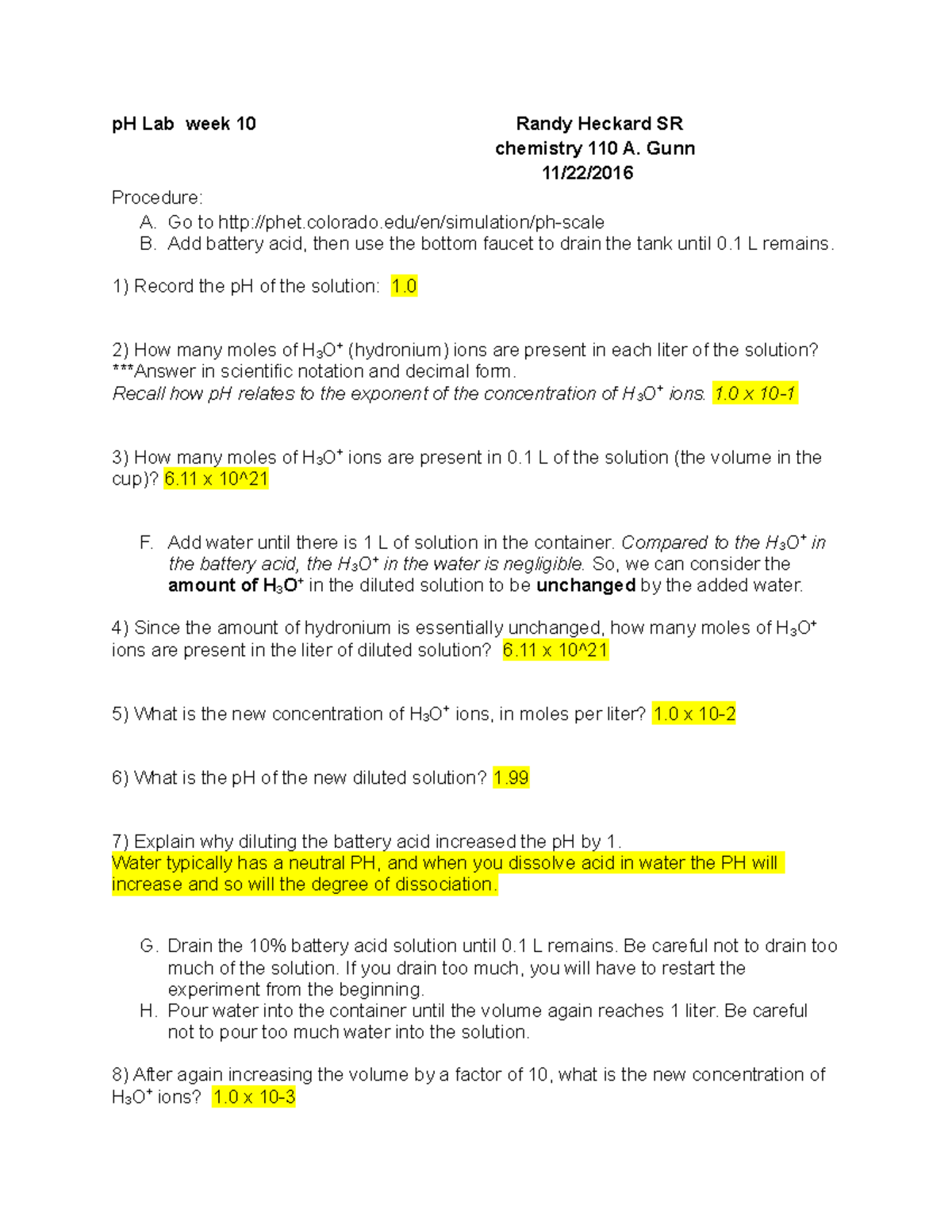 pH Lab week 10

Randy Heckard SR
chemistry 110 A. Gunn
11/22/2016

Procedure:
A. Go to http://phet.colorado.edu/en/simulation/ph-scale
B. Add battery acid, then use the bottom faucet to drain the tank until 0.1 L remains.

1) Record the pH of the solution: 1.0

2) How many moles of $H_3O^+$ (hydronium) ions are present in each liter of the solution? ***Answer in scientific notation and decimal form.
Recall how pH relates to the exponent of the concentration of $H_3O^+$ ions. 1.0 x 10-1

3) How many moles of $H_3O^+$ ions are present in 0.1 L of the solution (the volume in the cup)? 6.11 x 10^21

F. Add water until there is 1 L of solution in the container. Compared to the $H_3O^+$ in the battery acid, the $H_3O^+$ in the water is negligible. So, we can consider the amount of $H_3O^+$ in the diluted solution to be unchanged by the added water.

4) Since the amount of hydronium is essentially unchanged, how many moles of $H_3O^+$ ions are present in the liter of diluted solution? 6.11 x 10^21

5) What is the new concentration of $H_3O^+$ ions, in moles per liter? 1.0 x 10-2

6) What is the pH of the new diluted solution? 1.99

7) Explain why diluting the battery acid increased the pH by 1.
Water typically has a neutral PH, and when you dissolve acid in water the PH will increase and so will the degree of dissociation.

G. Drain the 10% battery acid solution until 0.1 L remains. Be careful not to drain too much of the solution. If you drain too much, you will have to restart the experiment from the beginning.
H. Pour water into the container until the volume again reaches 1 liter. Be careful not to pour too much water into the solution.

8) After again increasing the volume by a factor of 10, what is the new concentration of $H_3O^+$ ions? 1.0 x 10-3